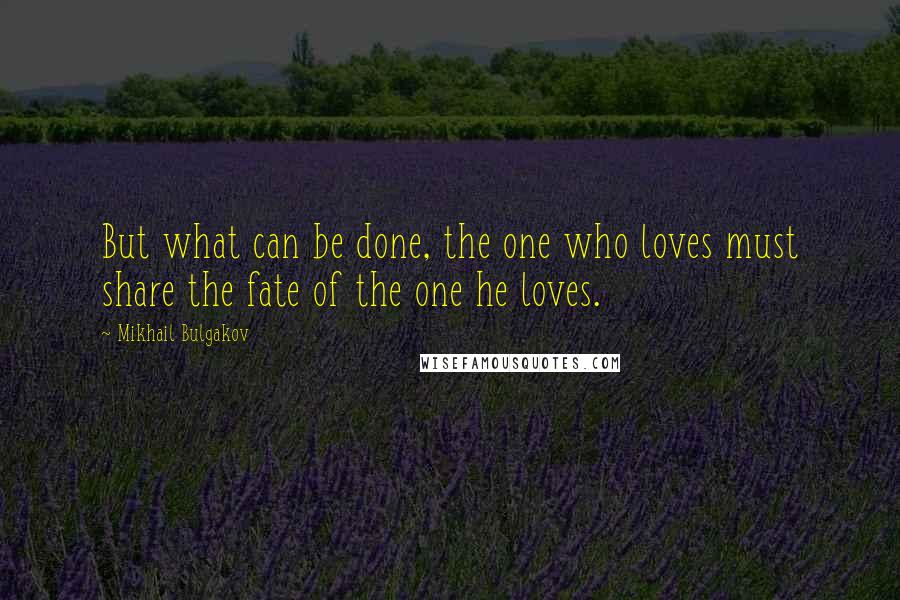 But what can be done, the one who loves must share the fate of the one he loves.

~ Mikhail Bulgakov

WISEFAMOUSQUOTES.COM